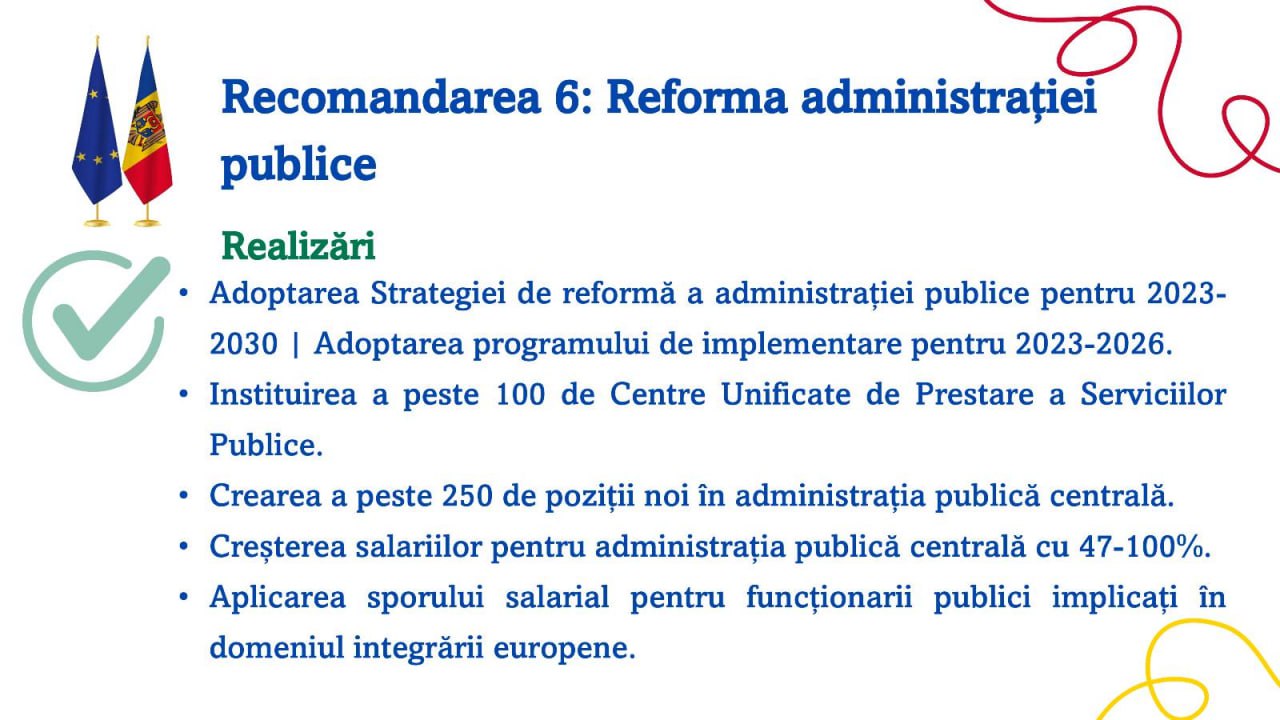 Recomandarea 6: Reforma administrației publice

Realizări

• Adoptarea Strategiei de reformă a administrației publice pentru 2023-2030 | Adoptarea programului de implementare pentru 2023-2026.
• Instituirea a peste 100 de Centre Unificate de Prestare a Serviciilor Publice.
• Crearea a peste 250 de poziții noi în administrația publică centrală.
• Creșterea salariilor pentru administrația publică centrală cu 47-100%.
• Aplicarea sporului salarial pentru funcționarii publici implicați în domeniul integrării europene.